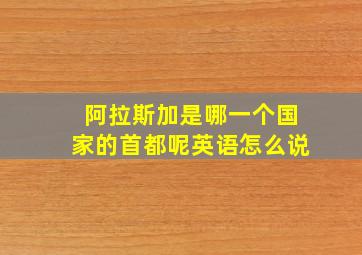 阿拉斯加是哪一个国家的首都呢英语怎么说